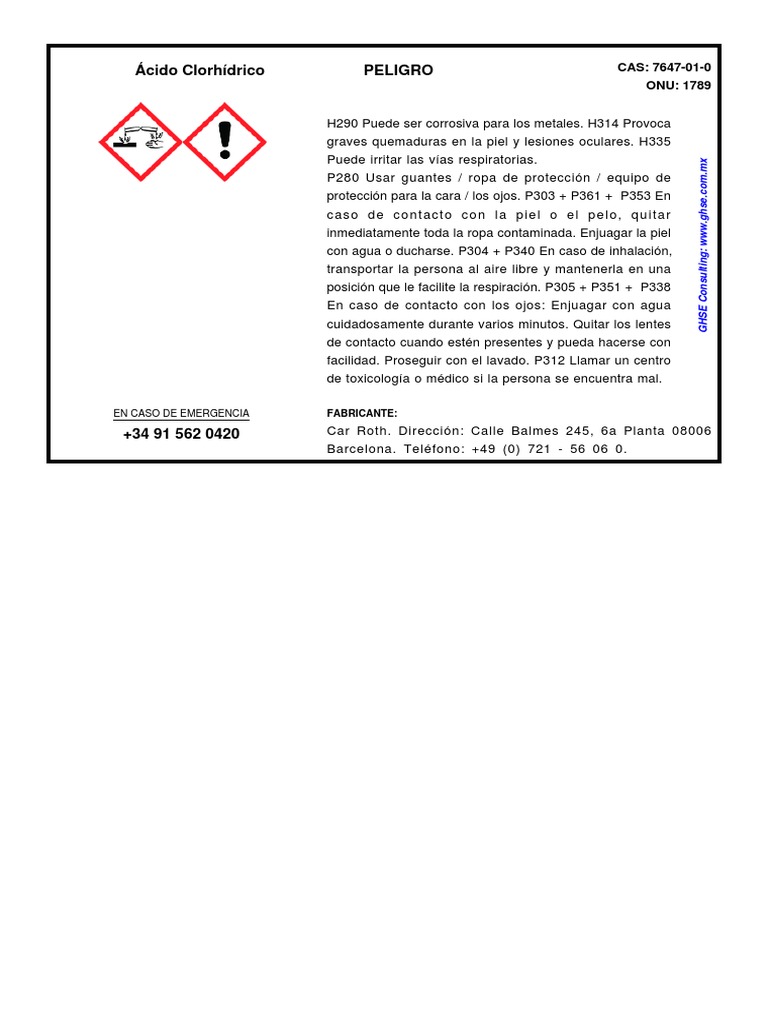 Ácido Clorhídrico

PELIGRO

CAS: 7647-01-0
ONU: 1789

H290 Puede ser corrosiva para los metales. H314 Provoca graves quemaduras en la piel y lesiones oculares. H335 Puede irritar las vías respiratorias.
P280 Usar guantes / ropa de protección / equipo de protección para la cara / los ojos. P303 + P361 + P353 En caso de contacto con la piel o el pelo, quitar inmediatamente toda la ropa contaminada. Enjuagar la piel con agua o ducharse. P304 + P340 En caso de inhalación, transportar la persona al aire libre y mantenerla en una posición que le facilite la respiración. P305 + P351 + P338 En caso de contacto con los ojos: Enjuagar con agua cuidadosamente durante varios minutos. Quitar los lentes de contacto cuando estén presentes y pueda hacerse con facilidad. Proseguir con el lavado. P312 Llamar un centro de toxicología o médico si la persona se encuentra mal.

GHSE Consulting: www.ghse.com.mx

EN CASO DE EMERGENCIA
+34 91 562 0420

FABRICANTE:
Car Roth. Dirección: Calle Balmes 245, 6a Planta 08006 Barcelona. Teléfono: +49 (0) 721 - 56 06 0.